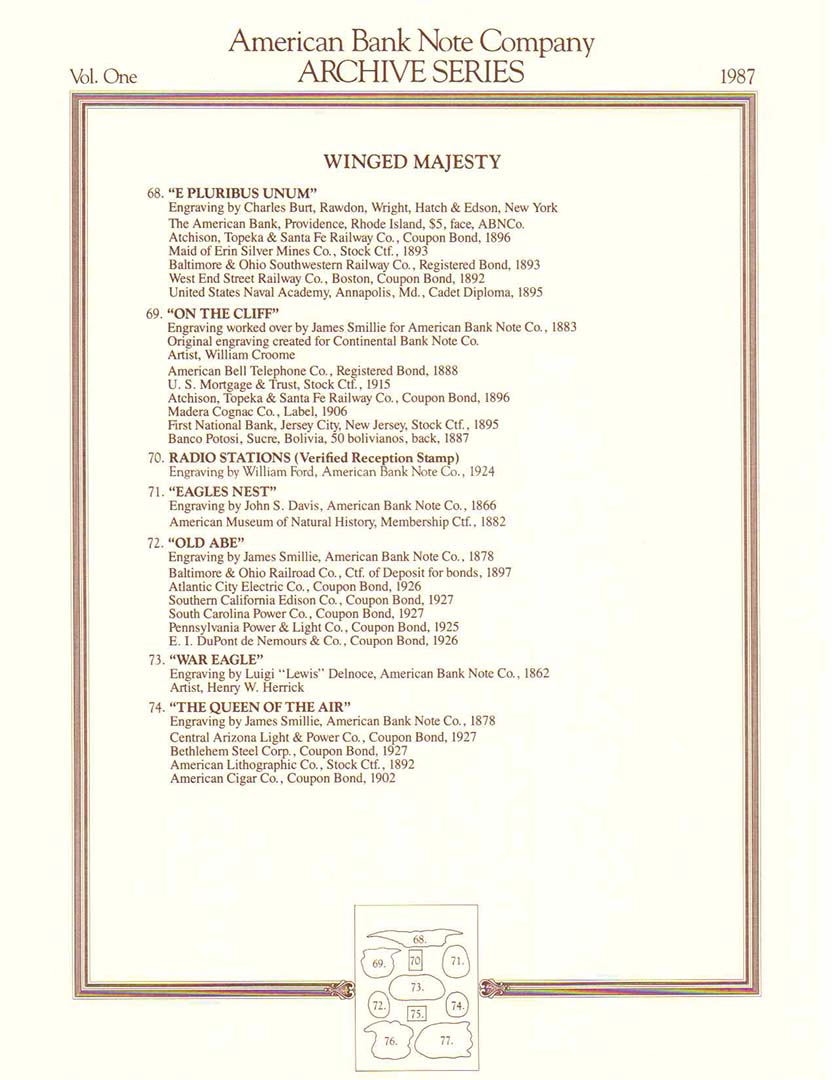 Vol. One

American Bank Note Company
ARCHIVE SERIES

1987

WINGED MAJESTY

68. "E PLURIBUS UNUM"
Engraving by Charles Burt, Rawdon, Wright, Hatch & Edson, New York
The American Bank, Providence, Rhode Island, $5, face, ABNCo.
Atchison, Topeka & Santa Fe Railway Co., Coupon Bond, 1896
Maid of Erin Silver Mines Co., Stock Ctf., 1893
Baltimore & Ohio Southwestern Railway Co., Registered Bond, 1893
West End Street Railway Co., Boston, Coupon Bond, 1892
United States Naval Academy, Annapolis, Md., Cadet Diploma, 1895

69. "ON THE CLIFF"
Engraving worked over by James Smillie for American Bank Note Co., 1883
Original engraving created for Continental Bank Note Co.
Artist, William Croome
American Bell Telephone Co., Registered Bond, 1888
U. S. Mortgage & Trust, Stock Ctf., 1915
Atchison, Topeka & Santa Fe Railway Co., Coupon Bond, 1896
Madera Cognac Co., Label, 1906
First National Bank, Jersey City, New Jersey, Stock Ctf., 1895
Banco Potosi, Sucre, Bolivia, 50 bolivianos, back, 1887

70. RADIO STATIONS (Verified Reception Stamp)
Engraving by William Ford, American Bank Note Co., 1924

71. "EAGLES NEST"
Engraving by John S. Davis, American Bank Note Co., 1866
American Museum of Natural History, Membership Ctf., 1882

72. "OLD ABE"
Engraving by James Smillie, American Bank Note Co., 1878
Baltimore & Ohio Railroad Co., Ctf. of Deposit for bonds, 1897
Atlantic City Electric Co., Coupon Bond, 1926
Southern California Edison Co., Coupon Bond, 1927
South Carolina Power Co., Coupon Bond, 1927
Pennsylvania Power & Light Co., Coupon Bond, 1925
E. I. DuPont de Nemours & Co., Coupon Bond, 1926

73. "WAR EAGLE"
Engraving by Luigi "Lewis" Delnoce, American Bank Note Co., 1862
Artist, Henry W. Herrick

74. "THE QUEEN OF THE AIR"
Engraving by James Smillie, American Bank Note Co., 1878
Central Arizona Light & Power Co., Coupon Bond, 1927
Bethlehem Steel Corp., Coupon Bond, 1927
American Lithographic Co., Stock Ctf., 1892
American Cigar Co., Coupon Bond, 1902

68.
69. 70 71.
73.
72. 75. 74.
76. 77.